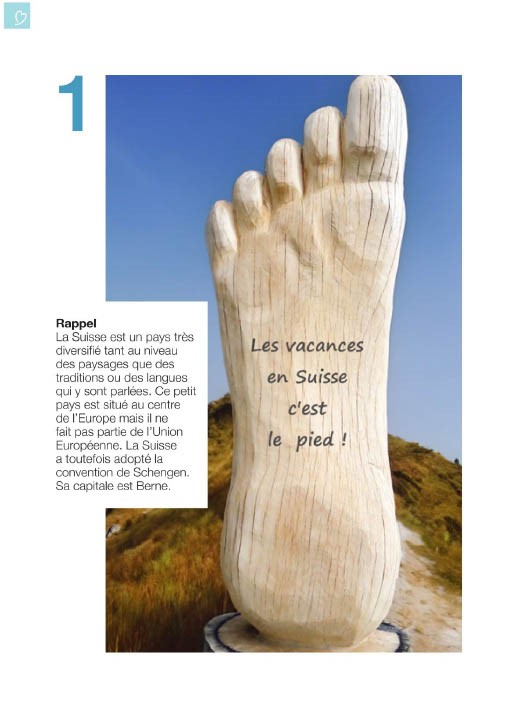 1

Rappel
La Suisse est un pays très diversifié tant au niveau des paysages que des traditions ou des langues qui y sont parlées. Ce petit pays est situé au centre de l'Europe mais il ne fait pas partie de l'Union Européenne. La Suisse a toutefois adopté la convention de Schengen. Sa capitale est Berne.

Les vacances en Suisse c'est le pied !